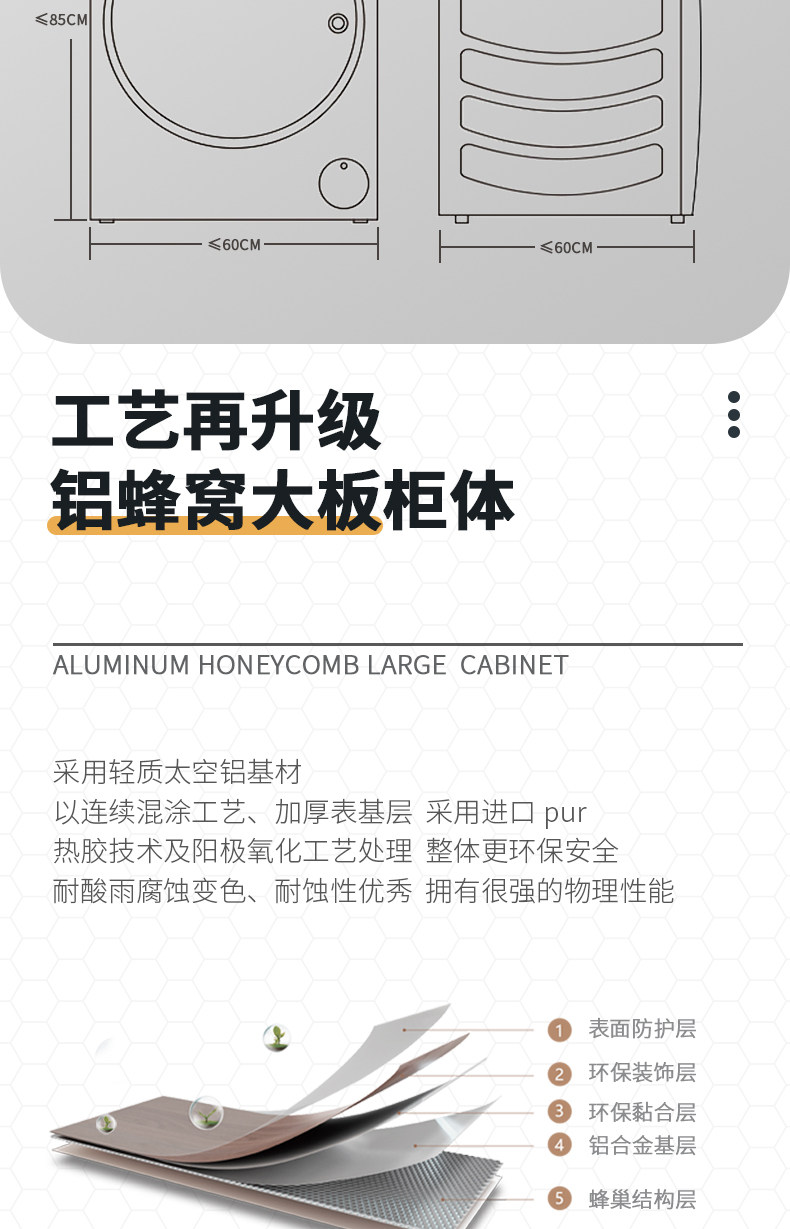 ≤85CM

≤60CM

≤60CM

工艺再升级
铝蜂窝大板柜体

ALUMINUM HONEYCOMB LARGE CABINET

采用轻质太空铝基材
以连续混涂工艺、加厚表基层 采用进口 pur
热胶技术及阳极氧化工艺处理 整体更环保安全
耐酸雨腐蚀变色、耐蚀性优秀 拥有很强的物理性能

1 表面防护层
2 环保装饰层
3 环保黏合层
4 铝合金基层
5 蜂巢结构层